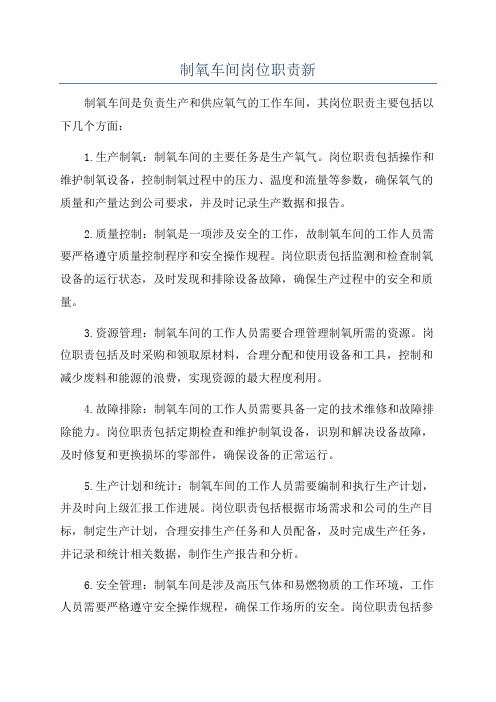 制氧车间岗位职责新

制氧车间是负责生产和供应氧气的工作车间，其岗位职责主要包括以下几个方面：

1.生产制氧：制氧车间的主要任务是生产氧气。岗位职责包括操作和维护制氧设备，控制制氧过程中的压力、温度和流量等参数，确保氧气的质量和产量达到公司要求，并及时记录生产数据和报告。

2.质量控制：制氧是一项涉及安全的工作，故制氧车间的工作人员需要严格遵守质量控制程序和安全操作规程。岗位职责包括监测和检查制氧设备的运行状态，及时发现和排除设备故障，确保生产过程中的安全和质量。

3.资源管理：制氧车间的工作人员需要合理管理制氧所需的资源。岗位职责包括及时采购和领取原材料，合理分配和使用设备和工具，控制和减少废料和能源的浪费，实现资源的最大程度利用。

4.故障排除：制氧车间的工作人员需要具备一定的技术维修和故障排除能力。岗位职责包括定期检查和维护制氧设备，识别和解决设备故障，及时修复和更换损坏的零部件，确保设备的正常运行。

5.生产计划和统计：制氧车间的工作人员需要编制和执行生产计划，并及时向上级汇报工作进展。岗位职责包括根据市场需求和公司的生产目标，制定生产计划，合理安排生产任务和人员配备，及时完成生产任务，并记录和统计相关数据，制作生产报告和分析。

6.安全管理：制氧车间是涉及高压气体和易燃物质的工作环境，工作人员需要严格遵守安全操作规程，确保工作场所的安全。岗位职责包括参